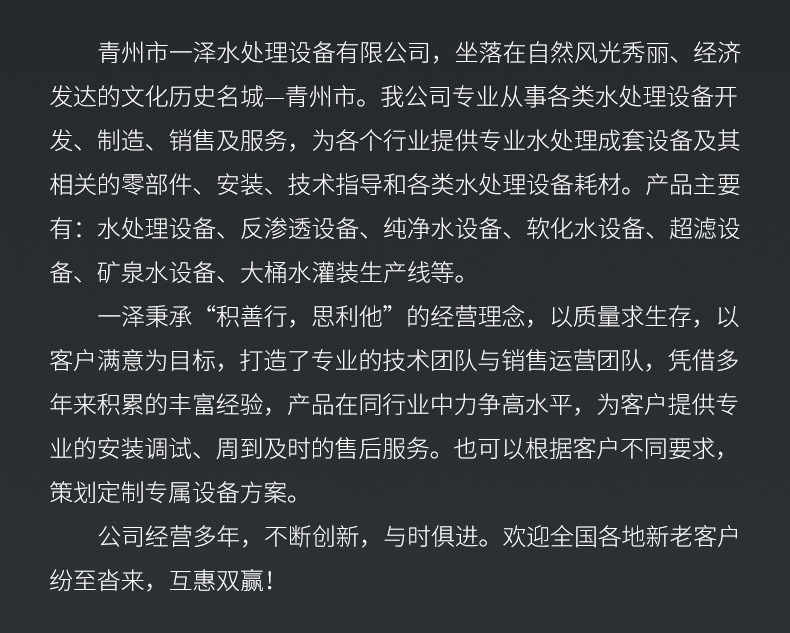 青州市一泽水处理设备有限公司，坐落在自然风光秀丽、经济发达的文化历史名城—青州市。我公司专业从事各类水处理设备开发、制造、销售及服务，为各个行业提供专业水处理成套设备及其相关的零部件、安装、技术指导和各类水处理设备耗材。产品主要有：水处理设备、反渗透设备、纯净水设备、软化水设备、超滤设备、矿泉水设备、大桶水灌装生产线等。

一泽秉承“积善行，思利他”的经营理念，以质量求生存，以客户满意为目标，打造了专业的技术团队与销售运营团队，凭借多年来积累的丰富经验，产品在同行业中力争高水平，为客户提供专业的安装调试、周到及时的售后服务。也可以根据客户不同要求，策划定制专属设备方案。

公司经营多年，不断创新，与时俱进。欢迎全国各地新老客户纷至沓来，互惠双赢！